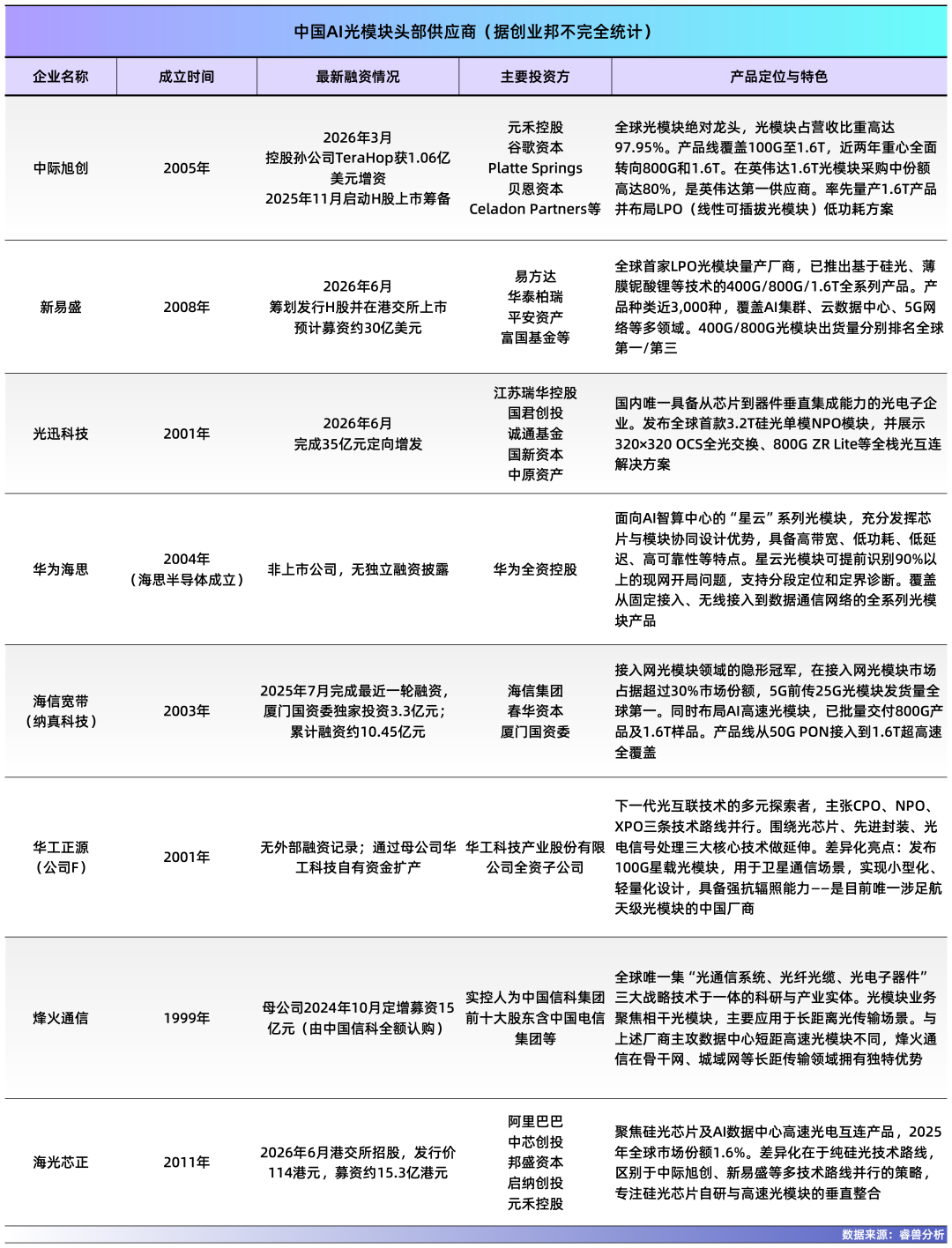 中国AI光模块头部供应商（据创业邦不完全统计）

| 企业名称 | 成立时间 | 最新融资情况 | 主要投资方 | 产品定位与特色 |
|---|---|---|---|---|
| 中际旭创 | 2005年 | 2026年3月 控股孙公司TeraHop获1.06亿美元增资 2025年11月启动H股上市筹备 | 元禾控股 谷歌资本 Platte Springs 贝恩资本 Celadon Partners等 | 全球光模块绝对龙头，光模块占营收比重高达97.95%。产品线覆盖100G至1.6T，近两年重心全面转向800G和1.6T。在英伟达1.6T光模块采购中份额高达80%，是英伟达第一供应商。率先量产1.6T产品并布局LPO（线性可插拔光模块）低功耗方案 |
| 新易盛 | 2008年 | 2026年6月 筹划发行H股并在港交所上市 预计募资约30亿美元 | 易方达 华泰柏瑞 平安资产 富国基金等 | 全球首家LPO光模块量产厂商，已推出基于硅光、薄膜铌酸锂等技术的400G/800G/1.6T全系列产品。产品种类近3,000种，覆盖AI集群、云数据中心、5G网络等多领域。400G/800G光模块出货量分别排名全球第一/第三 |
| 光迅科技 | 2001年 | 2026年6月 完成35亿元定向增发 | 江苏瑞华控股 国君创投 诚通基金 国新资本 中原资产 | 国内唯一具备从芯片到器件垂直集成能力的光电子企业。发布全球首款3.2T硅光单模NPO模块，并展示320×320 OCS全光交换、800G ZR Lite等全栈光互连解决方案 |
| 华为海思 | 2004年（海思半导体成立） | 非上市公司，无独立融资披露 | 华为全资控股 | 面向AI智算中心的“星云”系列光模块，充分发挥芯片与模块协同设计优势，具备高带宽、低功耗、低延迟、高可靠性等特点。星云光模块可提前识别90%以上的现网开局问题，支持分段定位和定界诊断。覆盖从固定接入、无线接入到数据通信网络的全系列光模块产品 |
| 海信宽带（纳真科技） | 2003年 | 2025年7月完成最近一轮融资，厦门国资委独家投资3.3亿元；累计融资约10.45亿元 | 海信集团 春华资本 厦门国资委 | 接入网光模块领域的隐形冠军，在接入网光模块市场占据超过30%市场份额，5G前传25G光模块发货量全球第一。同时布局AI高速光模块，已批量交付800G产品及1.6T样品。产品线从50G PON接入到1.6T超高速全覆盖 |
| 华工正源（公司F） | 2001年 | 无外部融资记录；通过母公司华工科技自有资金扩产 | 华工科技产业股份有限公司全资子公司 | 下一代光互联技术的多元探索者，主张CPO、NPO、XPO三条技术路线并行。围绕光芯片、先进封装、光电信号处理三大核心技术做延伸。差异化亮点：发布100G星载光模块，用于卫星通信场景，实现小型化、轻量化设计，具备强抗辐照能力——是目前唯一涉足航天级光模块的中国厂商 |
| 烽火通信 | 1999年 | 母公司2024年10月定增募资15亿元（由中国信科全额认购） | 实控人为中国信科集团 前十大股东含中国电信集团等 | 全球唯一集“光通信系统、光纤光缆、光电子器件”三大战略技术于一体的科研与产业实体。光模块业务聚焦相干光模块，主要应用于长距离光传输场景。与上述厂商主攻数据中心短距高速光模块不同，烽火通信在骨干网、城域网等长距传输领域拥有独特优势 |
| 海光芯正 | 2011年 | 2026年6月港交所招股，发行价114港元，募资约15.3亿港元 | 阿里巴巴 中芯创投 邦盛资本 启纳创投 元禾控股 | 聚焦硅光芯片及AI数据中心高速光电互连产品，2025年全球市场份额1.6%。差异化在于纯硅光技术路线，区别于中际旭创、新易盛等多技术路线并行的策略，专注硅光芯片自研与高速光模块的垂直整合 |

数据来源：睿兽分析